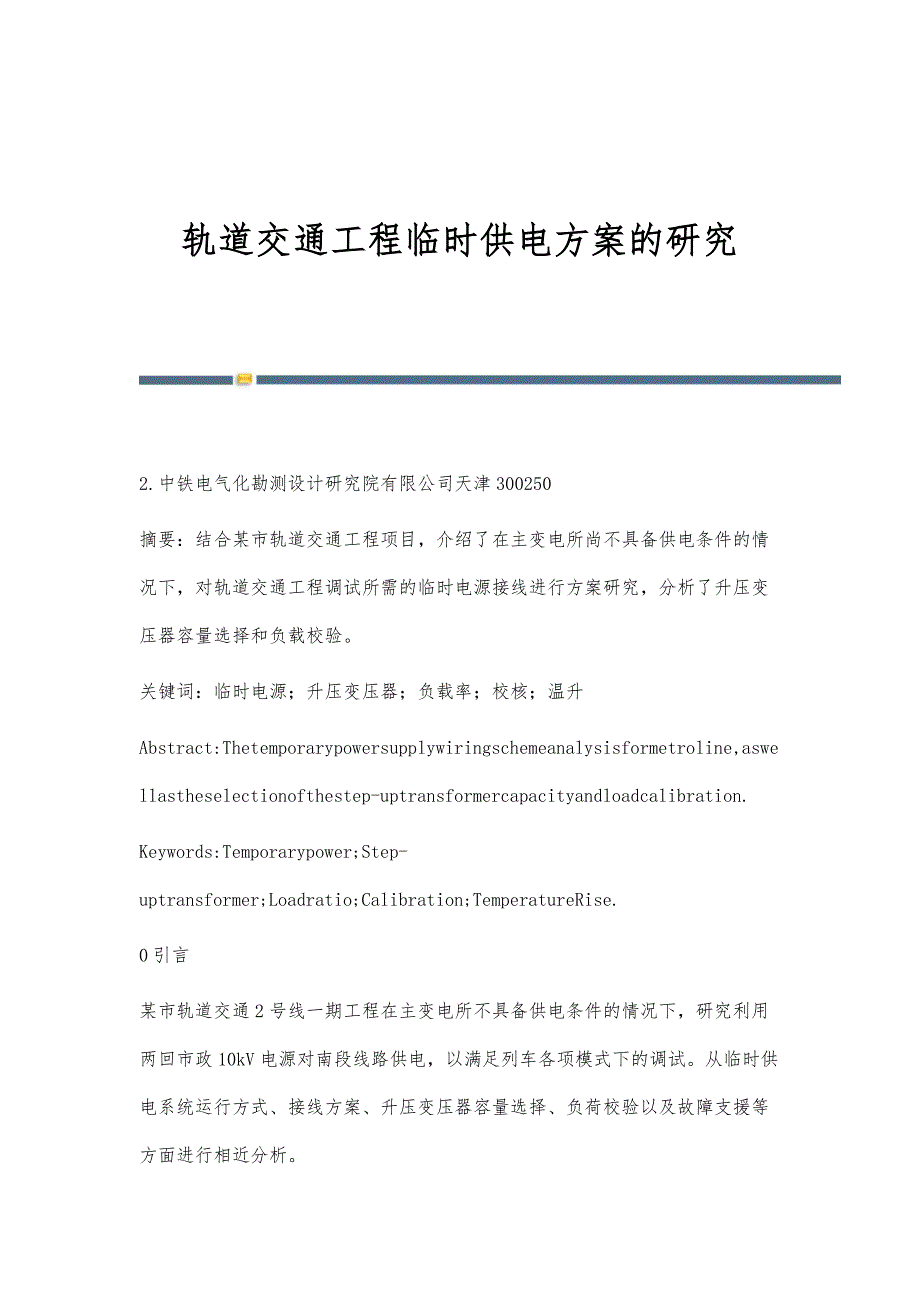 轨道交通工程临时供电方案的研究

2.中铁电气化勘测设计研究院有限公司天津 300250

摘要：结合某市轨道交通工程项目，介绍了在主变电所尚不具备供电条件的情况下，对轨道交通工程调试所需的临时电源接线进行方案研究，分析了升压变压器容量选择和负载校验。

关键词：临时电源；升压变压器；负载率；校核；温升

Abstract:Thetemporarypowersupplywiringschemeanalysisformetroline,aswellastheselectionofthestep-uptransformercapacityandloadcalibration.

Keywords:Temporarypower;Step-uptransformer;Loadratio;Calibration;TemperatureRise.

0 引言

某市轨道交通 2 号线一期工程在主变电所不具备供电条件的情况下，研究利用两回市政 10kV 电源对南段线路供电，以满足列车各项模式下的调试。从临时供电系统运行方式、接线方案、升压变压器容量选择、负荷校验以及故障支援等方面进行相近分析。